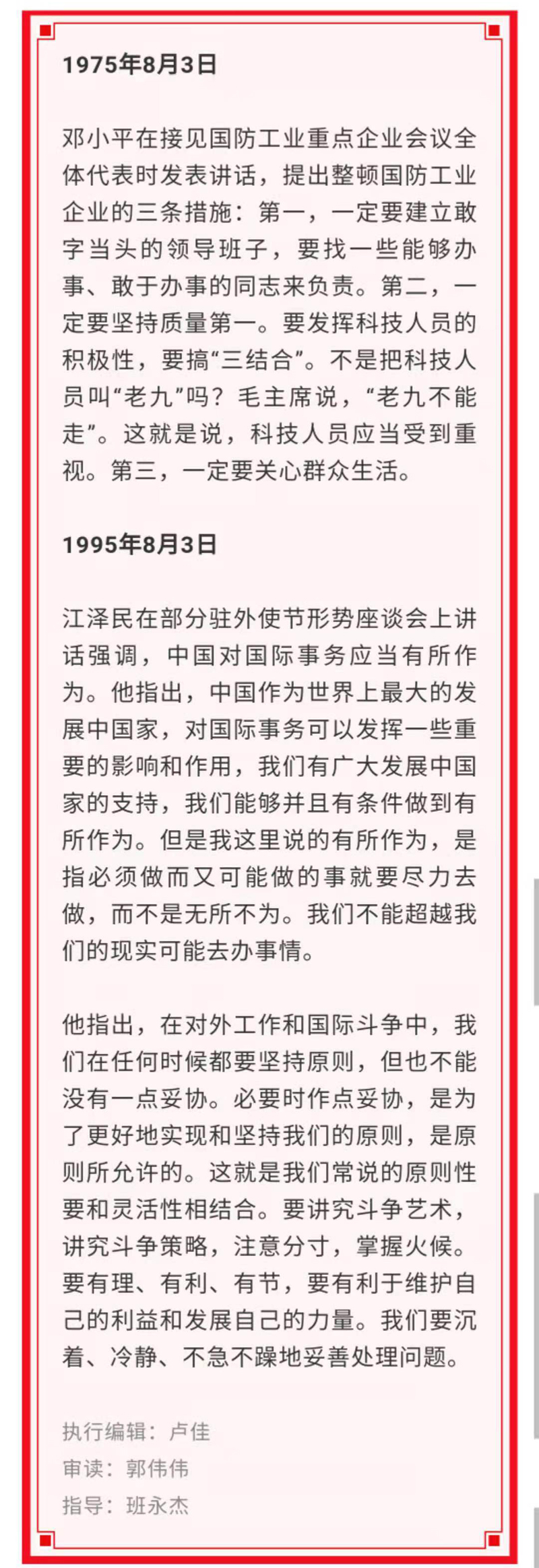 1975年8月3日

邓小平在接见国防工业重点企业会议全体代表时发表讲话，提出整顿国防工业企业的三条措施：第一，一定要建立敢字当头的领导班子，要找一些能够办事、敢于办事的同志来负责。第二，一定要坚持质量第一。要发挥科技人员的积极性，要搞“三结合”。不是把科技人员叫“老九”吗？毛主席说，“老九不能走”。这就是说，科技人员应当受到重视。第三，一定要关心群众生活。

1995年8月3日

江泽民在部分驻外使节形势座谈会上讲话强调，中国对国际事务应当有所作为。他指出，中国作为世界上最大的发展中国家，对国际事务可以发挥一些重要的影响和作用，我们有广大发展中国家的支持，我们能够并且有条件做到有所作为。但是我这里说的有所作为，是指必须做而又可能做的事就要尽力去做，而不是无所不为。我们不能超越我们的现实可能去办事情。

他指出，在对外工作和国际斗争中，我们在任何时候都要坚持原则，但也不能没有一点妥协。必要时作点妥协，是为了更好地实现和坚持我们的原则，是原则所允许的。这就是我们常说的原则性要和灵活性相结合。要讲究斗争艺术，讲究斗争策略，注意分寸，掌握火候。要有理、有利、有节，要有利于维护自己的利益和发展自己的力量。我们要沉着、冷静、不急不躁地妥善处理问题。

执行编辑：卢佳
审读：郭伟伟
指导：班永杰